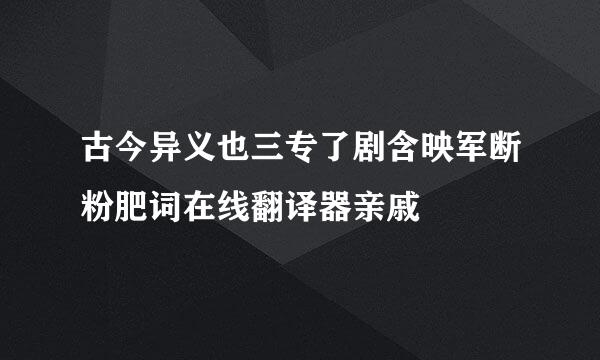 古今异义也三专了剧含映军断粉肥词在线翻译器亲戚